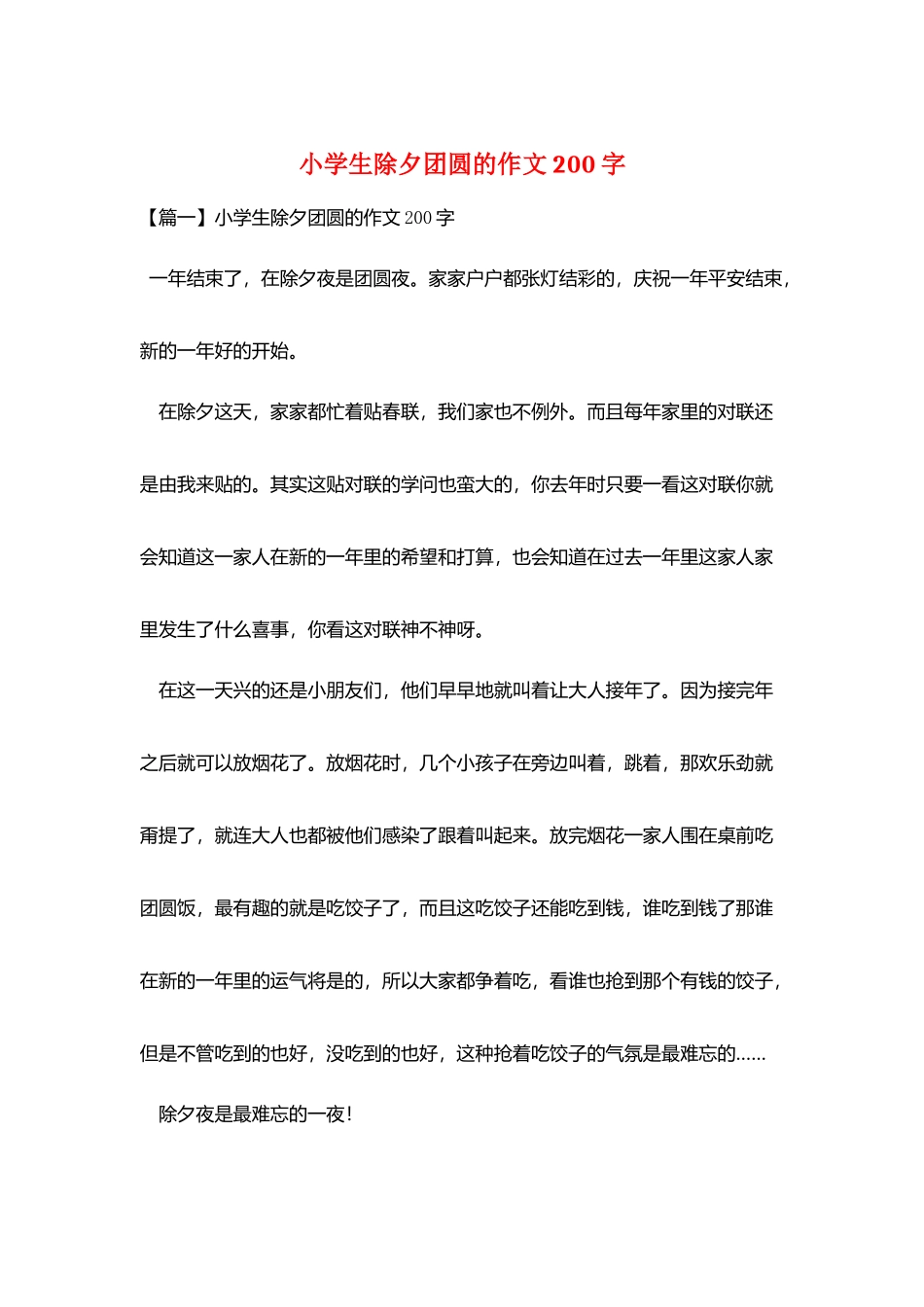 小学生除夕团圆的作文200字

【篇一】小学生除夕团圆的作文200字

一年结束了，在除夕夜是团圆夜。家家户户都张灯结彩的，庆祝一年平安结束，新的一年好的开始。

在除夕这天，家家都忙着贴春联，我们家也不例外。而且每年家里的对联还是由我来贴的。其实这贴对联的学问也蛮大的，你去年时只要一看这对联你就会知道这一家人在新的一年里的希望和打算，也会知道在过去一年里这家人家里发生了什么喜事，你看这对联神不神呀。

在这一天兴的还是小朋友们，他们早早地就叫着让大人接年了。因为接完年之后就可以放烟花了。放烟花时，几个小孩子在旁边叫着，跳着，那欢乐劲就甭提了，就连大人也都被他们感染了跟着叫起来。放完烟花一家人围在桌前吃团圆饭，最有趣的就是吃饺子了，而且这吃饺子还能吃到钱，谁吃到钱了那谁在新的一年里的运气将是的，所以大家都争着吃，看谁也抢到那个有钱的饺子，但是不管吃到的也好，没吃到的也好，这种抢着吃饺子的气氛是最难忘的……

除夕夜是最难忘的一夜！